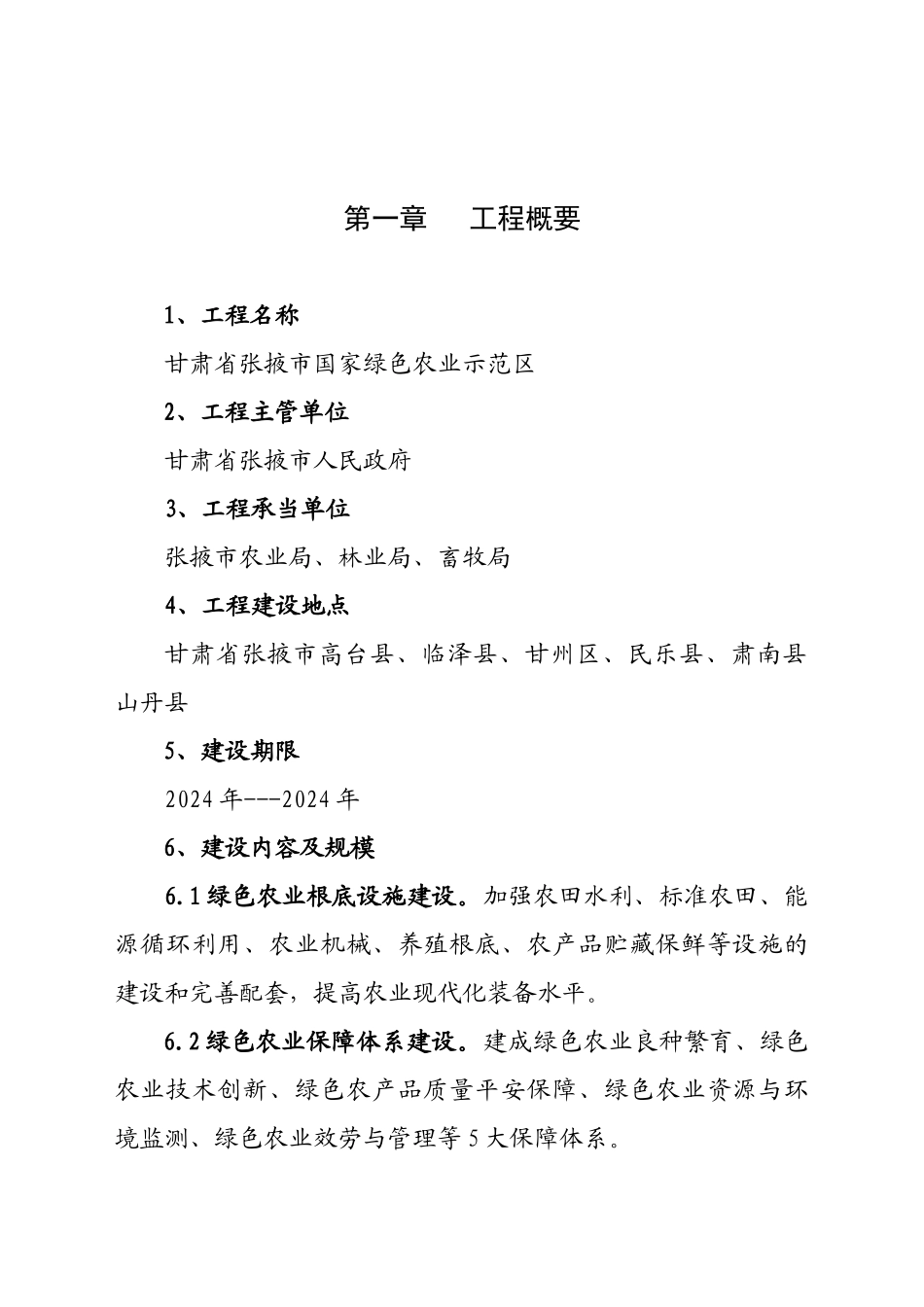 第一章　工程概要

1、工程名称

甘肃省张掖市国家绿色农业示范区

2、工程主管单位

甘肃省张掖市人民政府

3、工程承当单位

张掖市农业局、林业局、畜牧局

4、工程建设地点

甘肃省张掖市高台县、临泽县、甘州区、民乐县、肃南县山丹县

5、建设期限

2024 年---2024 年

6、建设内容及规模

6.1 绿色农业根底设施建设。加强农田水利、标准农田、能源循环利用、农业机械、养殖根底、农产品贮藏保鲜等设施的建设和完善配套，提高农业现代化装备水平。

6.2 绿色农业保障体系建设。建成绿色农业良种繁育、绿色农业技术创新、绿色农产品质量平安保障、绿色农业资源与环境监测、绿色农业效劳与管理等 5 大保障体系。